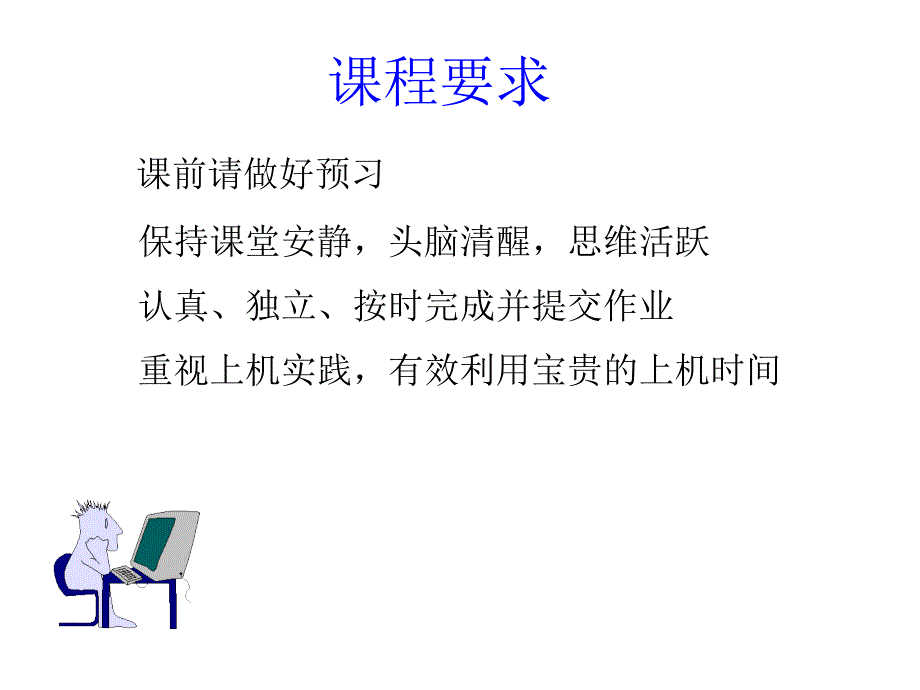 课程要求

课前请做好预习

保持课堂安静，头脑清醒，思维活跃

认真、独立、按时完成并提交作业

重视上机实践，有效利用宝贵的上机时间